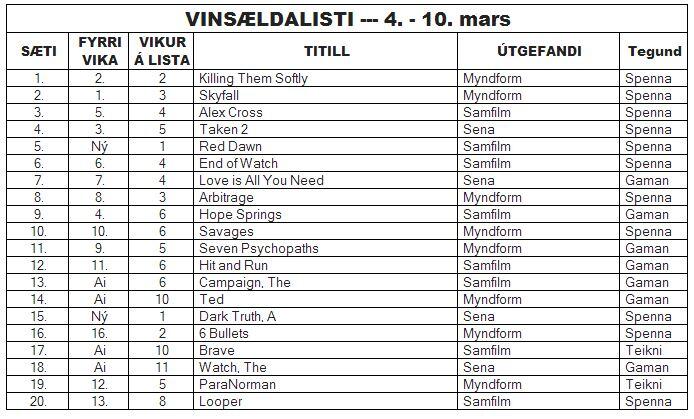 VINSÆLDALISTI --- 4. - 10. mars

| SÆTI | FYRRI VIKA | VIKUR Á LISTA | TITILL | ÚTGEFANDI | Tegund |
|---|---|---|---|---|---|
| 1. | 2. | 2 | Killing Them Softly | Myndform | Spenna |
| 2. | 1. | 3 | Skyfall | Myndform | Spenna |
| 3. | 5. | 4 | Alex Cross | Samfilm | Spenna |
| 4. | 3. | 5 | Taken 2 | Sena | Spenna |
| 5. | Ný | 1 | Red Dawn | Samfilm | Spenna |
| 6. | 6. | 4 | End of Watch | Samfilm | Spenna |
| 7. | 7. | 4 | Love is All You Need | Sena | Gaman |
| 8. | 8. | 3 | Arbitrage | Myndform | Spenna |
| 9. | 4. | 6 | Hope Springs | Samfilm | Gaman |
| 10. | 10. | 6 | Savages | Myndform | Spenna |
| 11. | 9. | 5 | Seven Psychopaths | Myndform | Gaman |
| 12. | 11. | 6 | Hit and Run | Samfilm | Gaman |
| 13. | Ai | 6 | Campaign, The | Samfilm | Gaman |
| 14. | Ai | 10 | Ted | Myndform | Gaman |
| 15. | Ný | 1 | Dark Truth, A | Sena | Spenna |
| 16. | 16. | 2 | 6 Bullets | Myndform | Spenna |
| 17. | Ai | 10 | Brave | Samfilm | Teikni |
| 18. | Ai | 11 | Watch, The | Sena | Gaman |
| 19. | 12. | 5 | ParaNorman | Myndform | Teikni |
| 20. | 13. | 8 | Looper | Samfilm | Spenna |